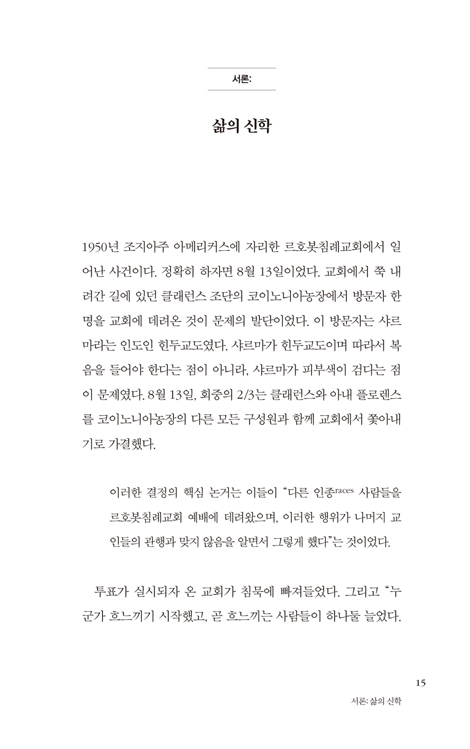 서론:

삶의 신학

1950년 조지아주 아메리커스에 자리한 르호봇침례교회에서 일어난 사건이다. 정확히 하자면 8월 13일이었다. 교회에서 쭉 내려간 길에 있던 클래런스 조단의 코이노니아농장에서 방문자 한 명을 교회에 데려온 것이 문제의 발단이었다. 이 방문자는 샤르마라는 인도인 힌두교도였다. 샤르마가 힌두교도이며 따라서 복음을 들어야 한다는 점이 아니라, 샤르마가 피부색이 검다는 점이 문제였다. 8월 13일, 회중의 2/3는 클래런스와 아내 플로렌스를 코이노니아농장의 다른 모든 구성원과 함께 교회에서 쫓아내기로 가결했다.

이러한 결정의 핵심 논거는 이들이 "다른 인종races 사람들을 르호봇침례교회 예배에 데려왔으며, 이러한 행위가 나머지 교인들의 관행과 맞지 않음을 알면서 그렇게 했다"는 것이었다.

투표가 실시되자 온 교회가 침묵에 빠져들었다. 그리고 "누군가 흐느끼기 시작했고, 곧 흐느끼는 사람들이 하나둘 늘었다.

15
서론: 삶의 신학